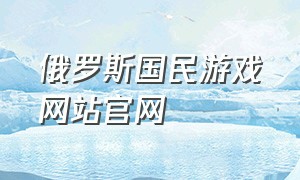 俄罗斯国民游戏网站官网